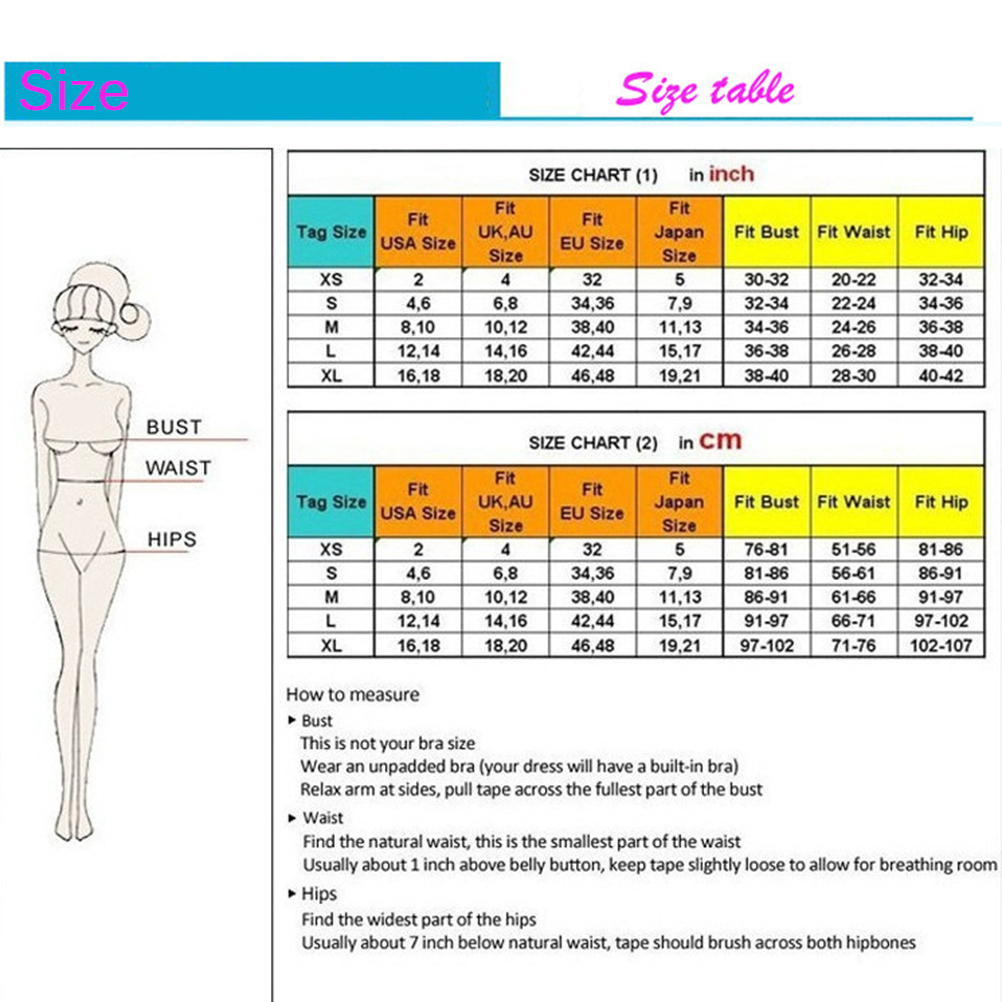 Size

Size table

BUST
WAIST
HIPS

SIZE CHART (1) in inch

| Tag Size | Fit USA Size | Fit UK,AU Size | Fit EU Size | Fit Japan Size | Fit Bust | Fit Waist | Fit Hip |
|---|---|---|---|---|---|---|---|
| XS | 2 | 4 | 32 | 5 | 30-32 | 20-22 | 32-34 |
| S | 4,6 | 6,8 | 34,36 | 7,9 | 32-34 | 22-24 | 34-36 |
| M | 8,10 | 10,12 | 38,40 | 11,13 | 34-36 | 24-26 | 36-38 |
| L | 12,14 | 14,16 | 42,44 | 15,17 | 36-38 | 26-28 | 38-40 |
| XL | 16,18 | 18,20 | 46,48 | 19,21 | 38-40 | 28-30 | 40-42 |

SIZE CHART (2) in cm

| Tag Size | Fit USA Size | Fit UK,AU Size | Fit EU Size | Fit Japan Size | Fit Bust | Fit Waist | Fit Hip |
|---|---|---|---|---|---|---|---|
| XS | 2 | 4 | 32 | 5 | 76-81 | 51-56 | 81-86 |
| S | 4,6 | 6,8 | 34,36 | 7,9 | 81-86 | 56-61 | 86-91 |
| M | 8,10 | 10,12 | 38,40 | 11,13 | 86-91 | 61-66 | 91-97 |
| L | 12,14 | 14,16 | 42,44 | 15,17 | 91-97 | 66-71 | 97-102 |
| XL | 16,18 | 18,20 | 46,48 | 19,21 | 97-102 | 71-76 | 102-107 |

How to measure
▸ Bust
This is not your bra size
Wear an unpadded bra (your dress will have a built-in bra)
Relax arm at sides, pull tape across the fullest part of the bust
▸ Waist
Find the natural waist, this is the smallest part of the waist
Usually about 1 inch above belly button, keep tape slightly loose to allow for breathing room
▸ Hips
Find the widest part of the hips
Usually about 7 inch below natural waist, tape should brush across both hipbones